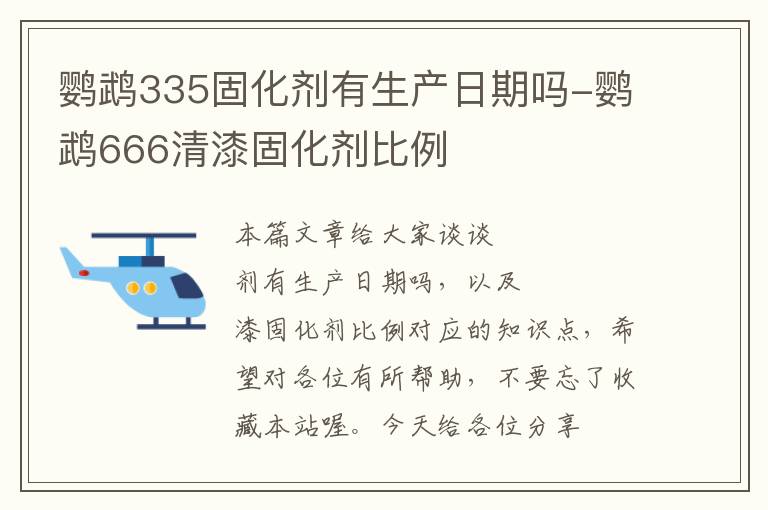 鹦鹉335固化剂有生产日期吗-鹦鹉666清漆固化剂比例

本篇文章给大家谈谈
剂有生产日期吗，以及
漆固化剂比例对应的知识点，希望对各位有所帮助，不要忘了收藏本站喔。今天给各位分享